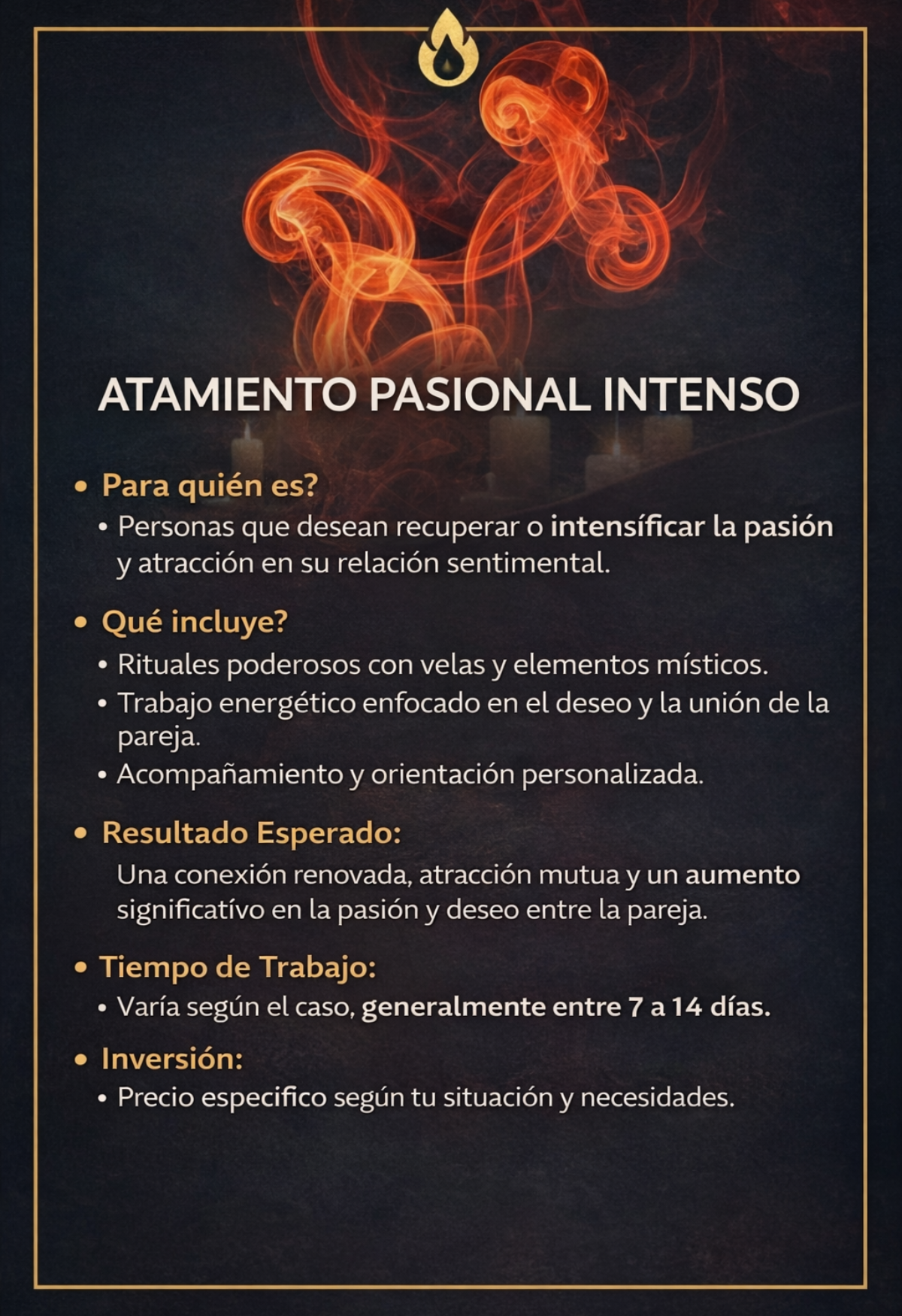 ATAMIENTO PASIONAL INTENSO

• Para quién es?
• Personas que desean recuperar o intensíficar la pasión y atracción en su relación sentimental.

• Qué incluye?
• Rituales poderosos con velas y elementos místicos.
• Trabajo energético enfocado en el deseo y la unión de la pareja.
• Acompañamiento y orientación personalizada.

• Resultado Esperado:
Una conexión renovada, atracción mutua y un aumento significatívo en la pasión y deseo entre la pareja.

• Tiempo de Trabajo:
• Varía según el caso, generalmente entre 7 a 14 días.

• Inversión:
• Precio especifico según tu situación y necesidades.